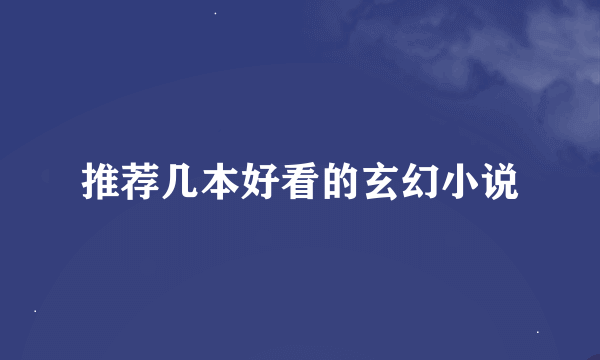 推荐几本好看的玄幻小说